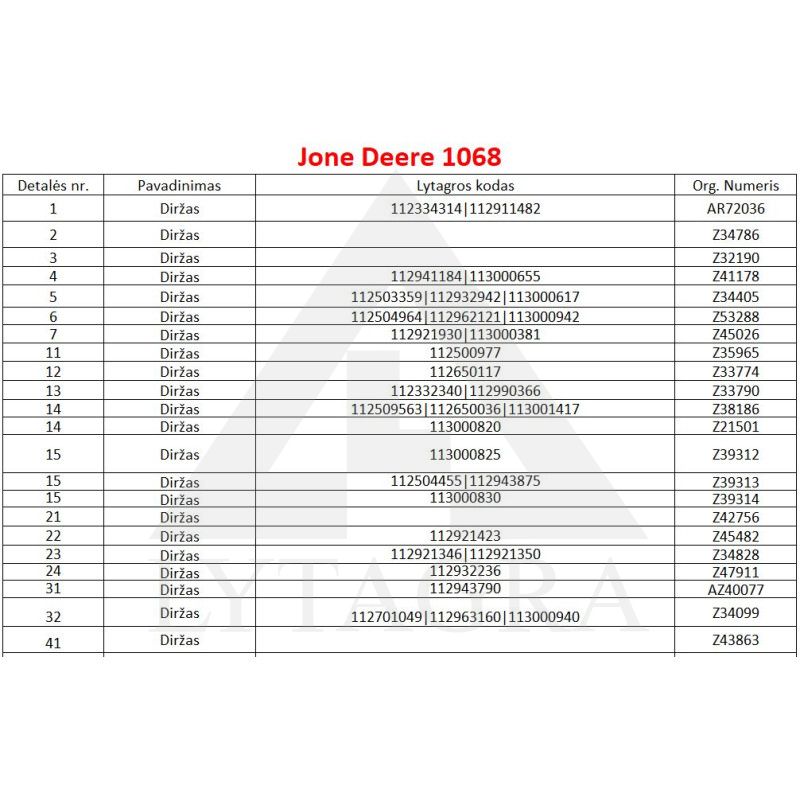 Jone Deere 1068

| Detalės nr. | Pavadinimas | Lytagros kodas | Org. Numeris |
|---|---|---|---|
| 1 | Diržas | 112334314\|112911482 | AR72036 |
| 2 | Diržas | | Z34786 |
| 3 | Diržas | | Z32190 |
| 4 | Diržas | 112941184\|113000655 | Z41178 |
| 5 | Diržas | 112503359\|112932942\|113000617 | Z34405 |
| 6 | Diržas | 112504964\|112962121\|113000942 | Z53288 |
| 7 | Diržas | 112921930\|113000381 | Z45026 |
| 11 | Diržas | 112500977 | Z35965 |
| 12 | Diržas | 112650117 | Z33774 |
| 13 | Diržas | 112332340\|112990366 | Z33790 |
| 14 | Diržas | 112509563\|112650036\|113001417 | Z38186 |
| 14 | Diržas | 113000820 | Z21501 |
| 15 | Diržas | 113000825 | Z39312 |
| 15 | Diržas | 112504455\|112943875 | Z39313 |
| 15 | Diržas | 113000830 | Z39314 |
| 21 | Diržas | | Z42756 |
| 22 | Diržas | 112921423 | Z45482 |
| 23 | Diržas | 112921346\|112921350 | Z34828 |
| 24 | Diržas | 112932236 | Z47911 |
| 31 | Diržas | 112943790 | AZ40077 |
| 32 | Diržas | 112701049\|112963160\|113000940 | Z34099 |
| 41 | Diržas | | Z43863 |

LYTAGRA